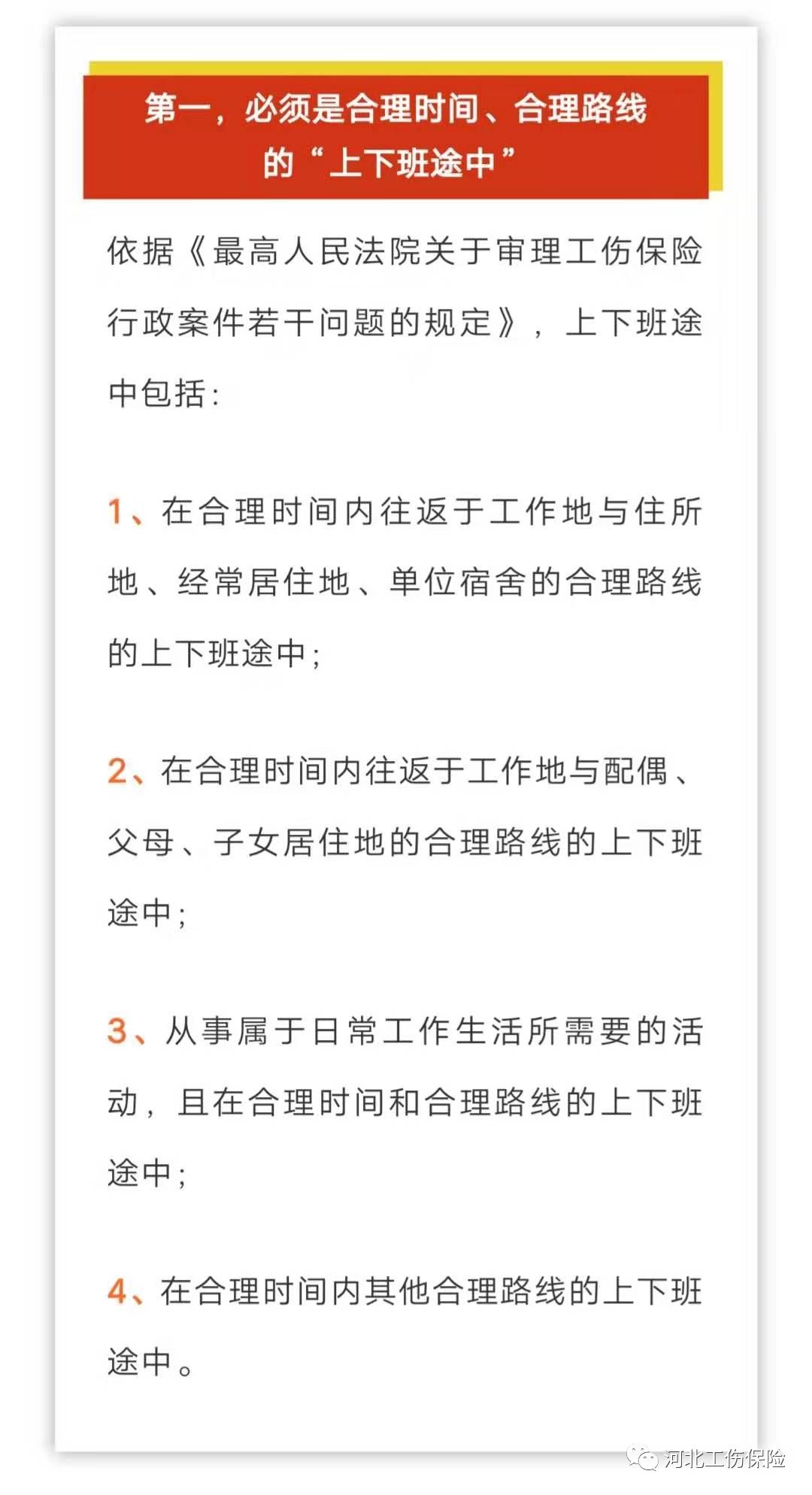 第一，必须是合理时间、合理路线的“上下班途中”

依据《最高人民法院关于审理工伤保险行政案件若干问题的规定》，上下班途中包括：

1、在合理时间内往返于工作地与住所地、经常居住地、单位宿舍的合理路线的上下班途中；

2、在合理时间内往返于工作地与配偶、父母、子女居住地的合理路线的上下班途中；

3、从事属于日常工作生活所需要的活动，且在合理时间和合理路线的上下班途中；

4、在合理时间内其他合理路线的上下班途中。

河北工伤保险